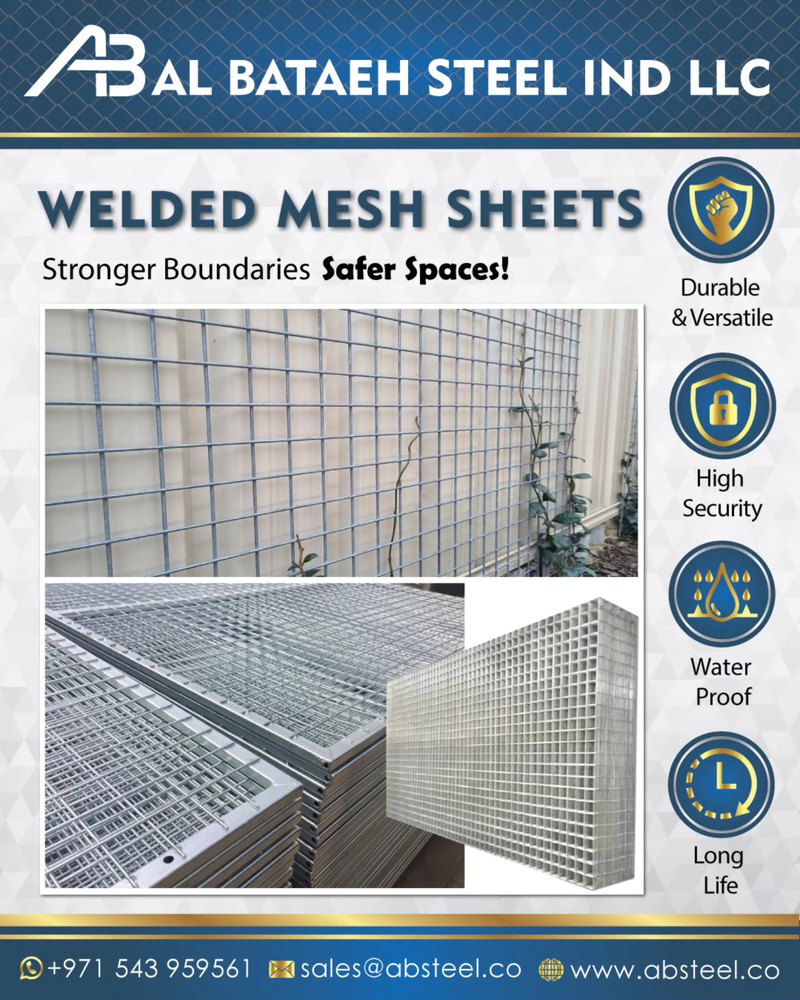 AB AL BATAEH STEEL IND LLC

WELDED MESH SHEETS

Stronger Boundaries Safer Spaces!

Durable & Versatile

High Security

Water Proof

Long Life

+971 543 959561 sales@absteel.co www.absteel.co